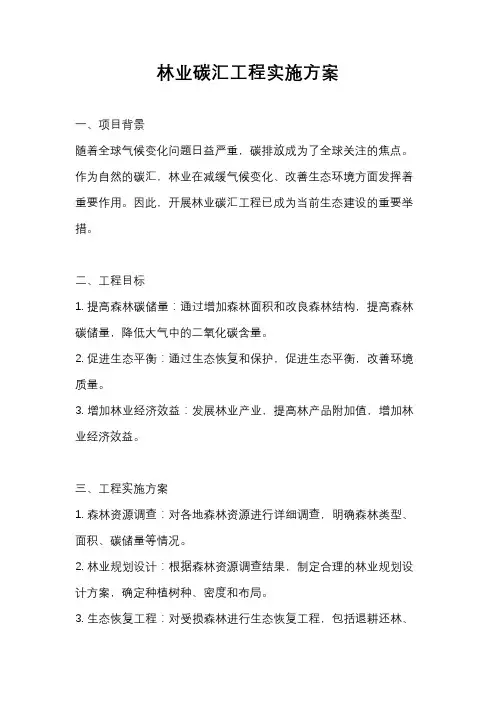 林业碳汇工程实施方案

一、项目背景

随着全球气候变化问题日益严重，碳排放成为了全球关注的焦点。作为自然的碳汇，林业在减缓气候变化、改善生态环境方面发挥着重要作用。因此，开展林业碳汇工程已成为当前生态建设的重要举措。

二、工程目标

1. 提高森林碳储量：通过增加森林面积和改良森林结构，提高森林碳储量，降低大气中的二氧化碳含量。

2. 促进生态平衡：通过生态恢复和保护，促进生态平衡，改善环境质量。

3. 增加林业经济效益：发展林业产业，提高林产品附加值，增加林业经济效益。

三、工程实施方案

1. 森林资源调查：对各地森林资源进行详细调查，明确森林类型、面积、碳储量等情况。

2. 林业规划设计：根据森林资源调查结果，制定合理的林业规划设计方案，确定种植树种、密度和布局。

3. 生态恢复工程：对受损森林进行生态恢复工程，包括退耕还林、